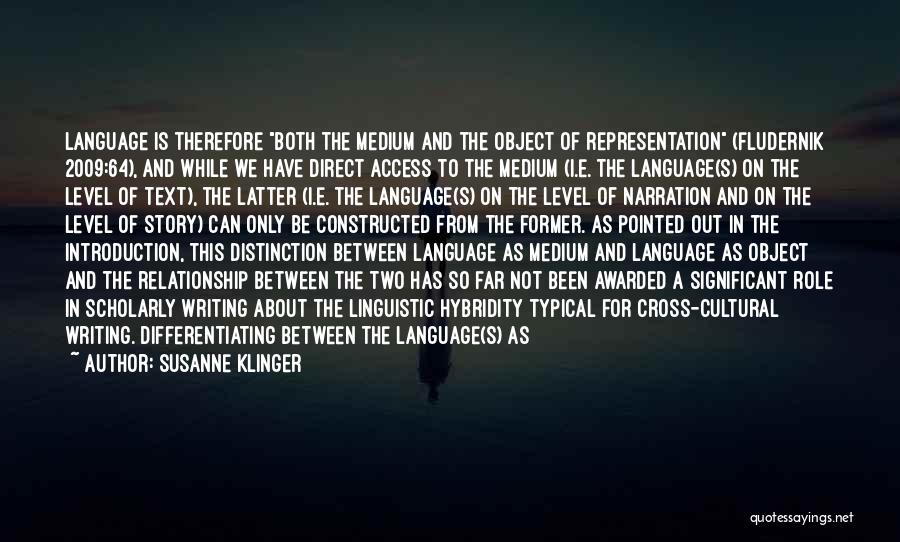 LANGUAGE IS THEREFORE "BOTH THE MEDIUM AND THE OBJECT OF REPRESENTATION" (FLUDERNIK 2009:64), AND WHILE WE HAVE DIRECT ACCESS TO THE MEDIUM (I.E. THE LANGUAGE(S) ON THE LEVEL OF TEXT), THE LATTER (I.E. THE LANGUAGE(S) ON THE LEVEL OF NARRATION AND ON THE LEVEL OF STORY) CAN ONLY BE CONSTRUCTED FROM THE FORMER. AS POINTED OUT IN THE INTRODUCTION, THIS DISTINCTION BETWEEN LANGUAGE AS MEDIUM AND LANGUAGE AS OBJECT AND THE RELATIONSHIP BETWEEN THE TWO HAS SO FAR NOT BEEN AWARDED A SIGNIFICANT ROLE IN SCHOLARLY WRITING ABOUT THE LINGUISTIC HYBRIDITY TYPICAL FOR CROSS-CULTURAL WRITING. DIFFERENTIATING BETWEEN THE LANGUAGE(S) AS

~ AUTHOR: SUSANNE KLINGER

quotessayings.net